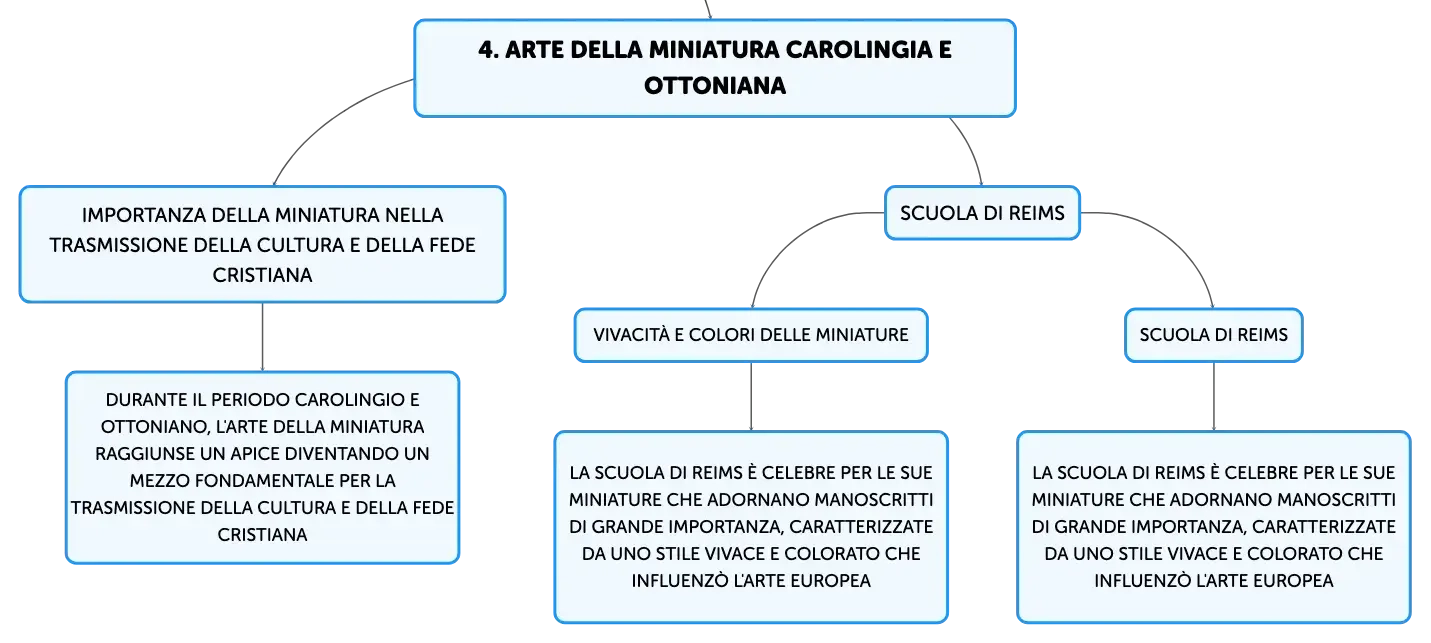 4. ARTE DELLA MINIATURA CAROLINGIA E OTTONIANA

IMPORTANZA DELLA MINIATURA NELLA TRASMISSIONE DELLA CULTURA E DELLA FEDE CRISTIANA

DURANTE IL PERIODO CAROLINGIO E OTTONIANO, L'ARTE DELLA MINIATURA RAGGIUNSE UN APICE DIVENTANDO UN MEZZO FONDAMENTALE PER LA TRASMISSIONE DELLA CULTURA E DELLA FEDE CRISTIANA

SCUOLA DI REIMS

VIVACITÀ E COLORI DELLE MINIATURE

LA SCUOLA DI REIMS È CELEBRE PER LE SUE MINIATURE CHE ADORNANO MANOSCRITTI DI GRANDE IMPORTANZA, CARATTERIZZATE DA UNO STILE VIVACE E COLORATO CHE INFLUENZÒ L'ARTE EUROPEA

SCUOLA DI REIMS

LA SCUOLA DI REIMS È CELEBRE PER LE SUE MINIATURE CHE ADORNANO MANOSCRITTI DI GRANDE IMPORTANZA, CARATTERIZZATE DA UNO STILE VIVACE E COLORATO CHE INFLUENZÒ L'ARTE EUROPEA